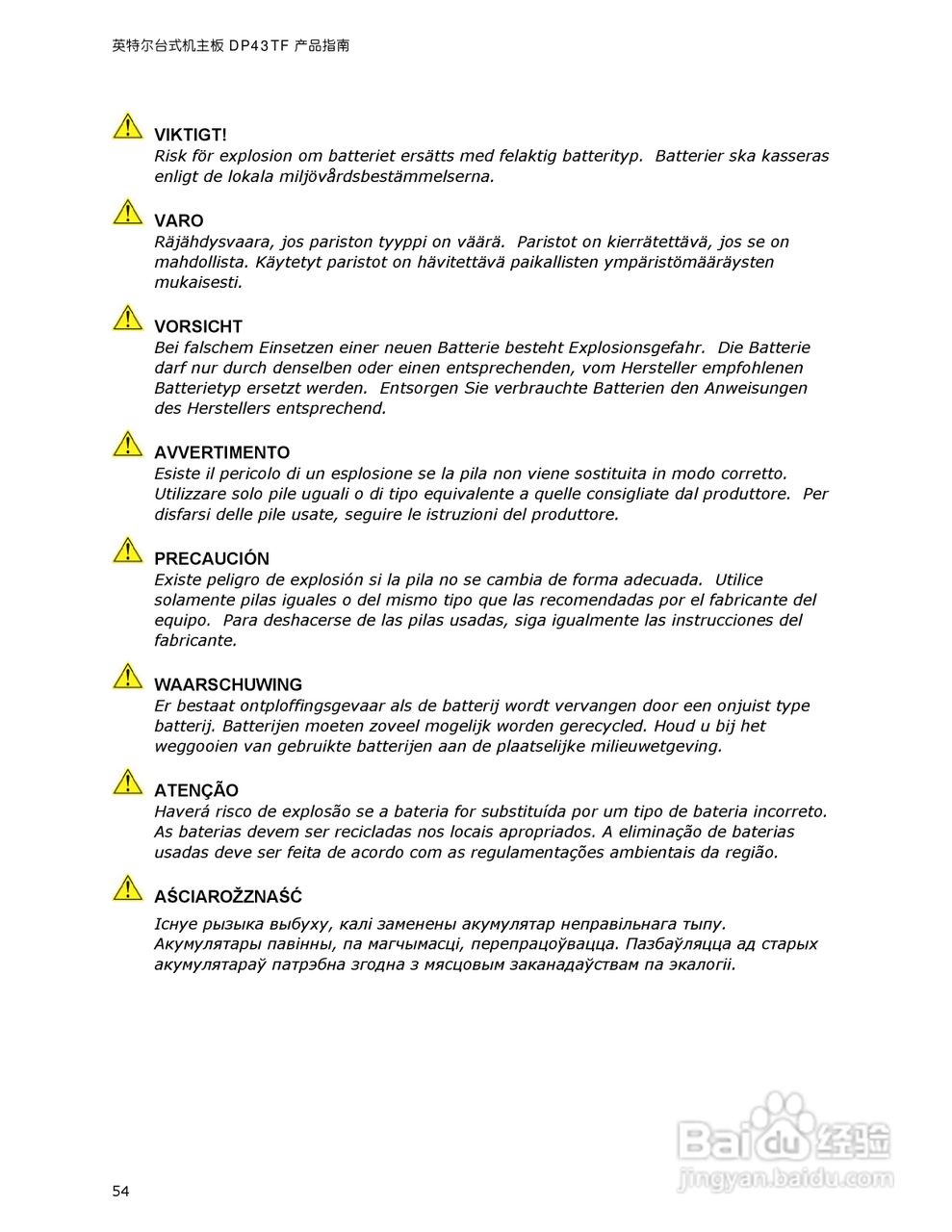 英特尔台式机主板 DP43TF 产品指南

VIKTIGT!
Risk för explosion om batteriet ersätts med felaktig batterityp. Batterier ska kasseras enligt de lokala miljövårdsbestämmelserna.

VARO
Räjähdysvaara, jos pariston tyyppi on väärä. Paristot on kierrätettävä, jos se on mahdollista. Käytetyt paristot on hävitettävä paikallisten ympäristömääräysten mukaisesti.

VORSICHT
Bei falschem Einsetzen einer neuen Batterie besteht Explosionsgefahr. Die Batterie darf nur durch denselben oder einen entsprechenden, vom Hersteller empfohlenen Batterietyp ersetzt werden. Entsorgen Sie verbrauchte Batterien den Anweisungen des Herstellers entsprechend.

AVVERTIMENTO
Esiste il pericolo di un esplosione se la pila non viene sostituita in modo corretto. Utilizzare solo pile uguali o di tipo equivalente a quelle consigliate dal produttore. Per disfarsi delle pile usate, seguire le istruzioni del produttore.

PRECAUCIÓN
Existe peligro de explosión si la pila no se cambia de forma adecuada. Utilice solamente pilas iguales o del mismo tipo que las recomendadas por el fabricante del equipo. Para deshacerse de las pilas usadas, siga igualmente las instrucciones del fabricante.

WAARSCHUWING
Er bestaat ontploffingsgevaar als de batterij wordt vervangen door een onjuist type batterij. Batterijen moeten zoveel mogelijk worden gerecycled. Houd u bij het weggooien van gebruikte batterijen aan de plaatselijke milieuwetgeving.

ATENÇÃO
Haverá risco de explosão se a bateria for substituída por um tipo de bateria incorreto. As baterias devem ser recicladas nos locais apropriados. A eliminação de baterias usadas deve ser feita de acordo com as regulamentações ambientais da região.

AŚCIAROŽZNAŚĆ
Існуе рызыка выбуху, калі заменены акумулятар неправільнага тыпу. Акумулятары павінны, па магчымасці, перепрацоўвацца. Пазбаўляцца ад старых акумулятараў патрэбна згодна з мясцовым заканадаўствам па экалогіі.

Baidu经验
jingyan.baidu.com

54